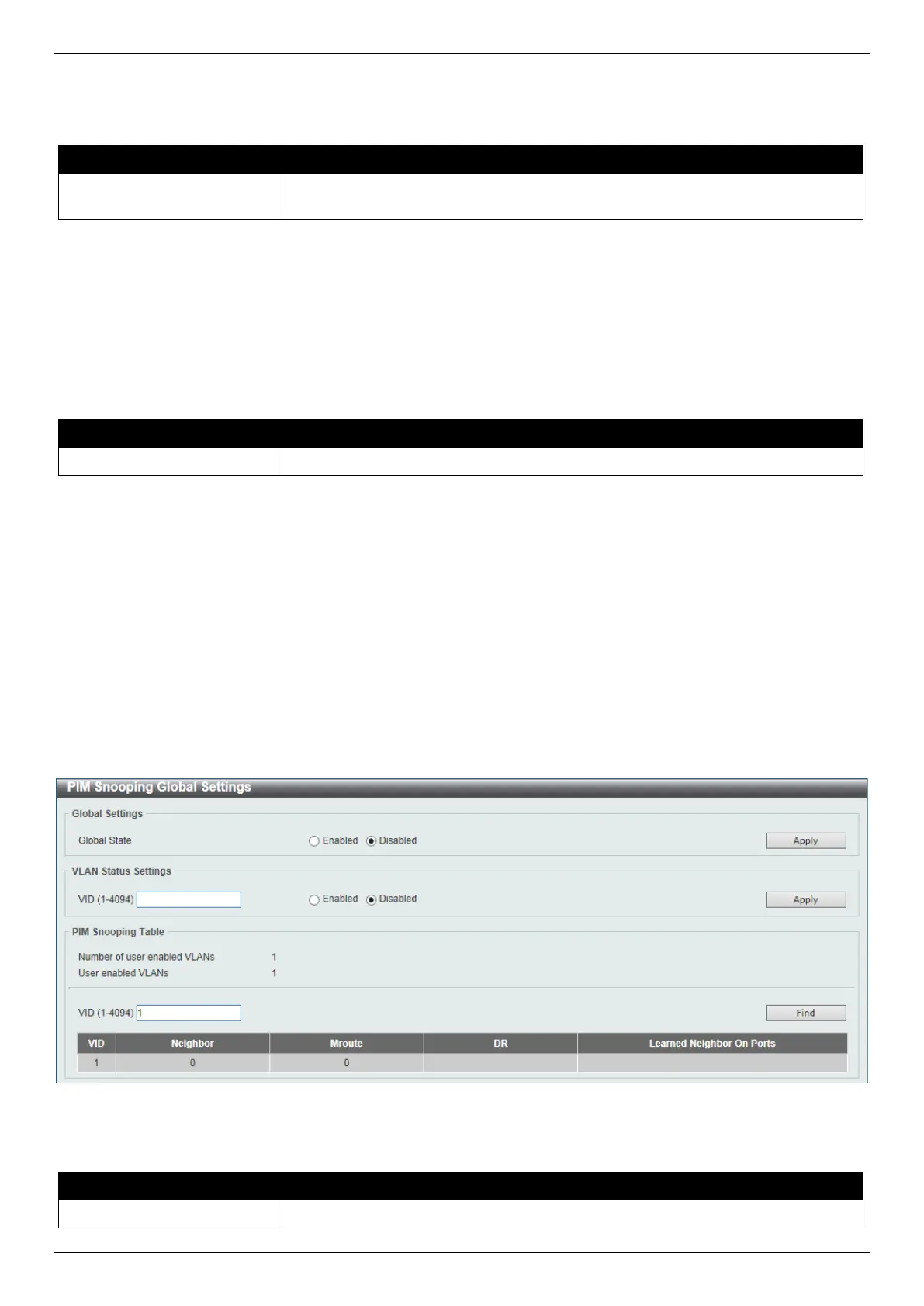 PIM Snooping Global Settings

Global Settings

Global State Enabled Disabled Apply

VLAN Status Settings

VID (1-4094) Enabled Disabled Apply

PIM Snooping Table

Number of user enabled VLANs 1
User enabled VLANs 1

VID (1-4094) 1 Find

| VID | Neighbor | Mroute | DR | Learned Neighbor On Ports |
|---|---|---|---|---|
| 1 | 0 | 0 | | |